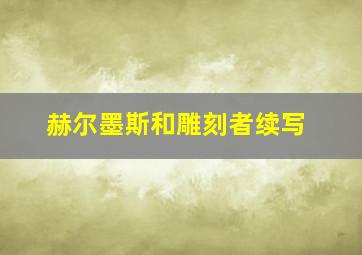 赫尔墨斯和雕刻者续写